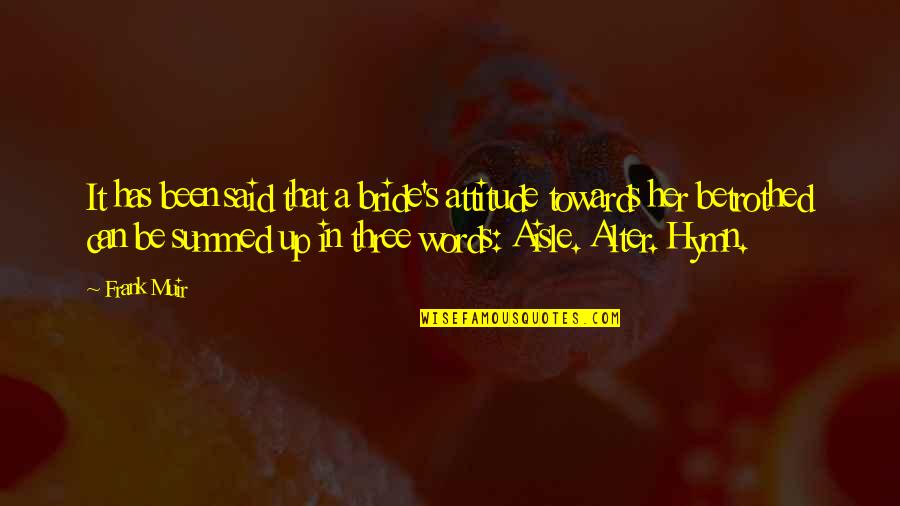 It has been said that a bride's attitude towards her betrothed can be summed up in three words: Aisle. Alter. Hymn.

Frank Muir

WISEFAMOUSQUOTES.COM